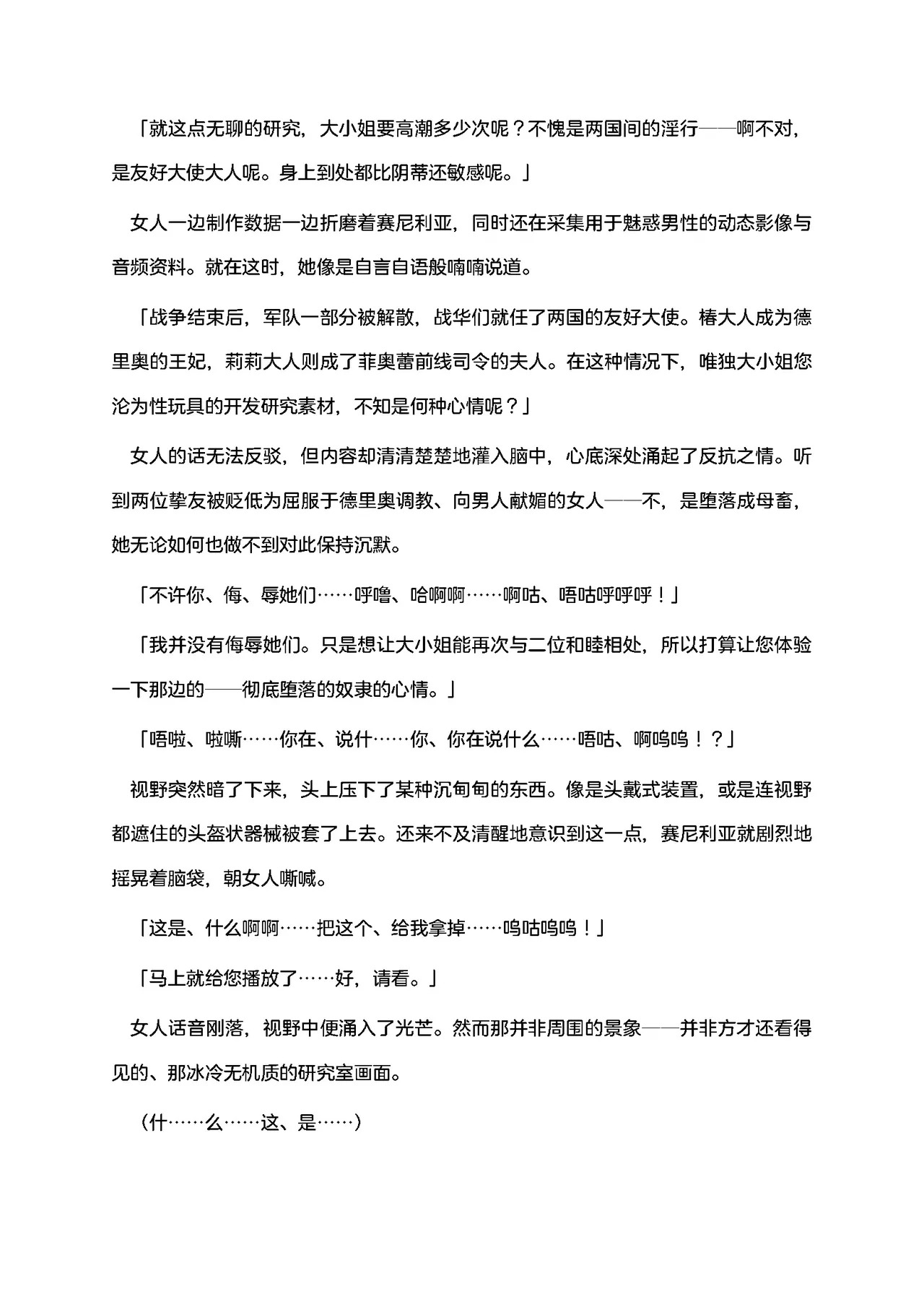 「就这点无聊的研究，大小姐要高潮多少次呢？不愧是两国间的淫行——啊不对，是友好大使大人呢。身上到处都比阴蒂还敏感呢。」

女人一边制作数据一边折磨着赛尼利亚，同时还在采集用于魅惑男性的动态影像与音频资料。就在这时，她像是自言自语般喃喃说道。

「战争结束后，军队一部分被解散，战华们就任了两国的友好大使。椿大人成为德里奥的王妃，莉莉大人则成了菲奥蕾前线司令的夫人。在这种情况下，唯独大小姐您沦为性玩具的开发研究素材，不知是何种心情呢？」

女人的话无法反驳，但内容却清清楚楚地灌入脑中，心底深处涌起了反抗之情。听到两位挚友被贬低为屈服于德里奥调教、向男人献媚的女人——不，是堕落成母畜，她无论如何也做不到对此保持沉默。

「不许你、侮、辱她们……呼噜、哈啊啊……啊咕、唔咕呼呼呼！」

「我并没有侮辱她们。只是想让大小姐能再次与二位和睦相处，所以打算让您体验一下那边的——彻底堕落的奴隶的心情。」

「唔啦、啦嘶……你在、说什……你、你在说什么……唔咕、啊呜呜！？」

视野突然暗了下来，头上压下了某种沉甸甸的东西。像是头戴式装置，或是连视野都遮住的头盔状器械被套了上去。还来不及清醒地意识到这一点，赛尼利亚就剧烈地摇晃着脑袋，朝女人嘶喊。

「这是、什么啊啊……把这个、给我拿掉……呜咕呜呜！」

「马上就给您播放了……好，请看。」

女人话音刚落，视野中便涌入了光芒。然而那并非周围的景象——并非方才还看得见的、那冰冷无机质的研究室画面。

（什……么……这、是……）